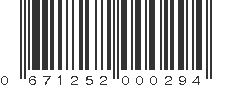 0 671252 000294